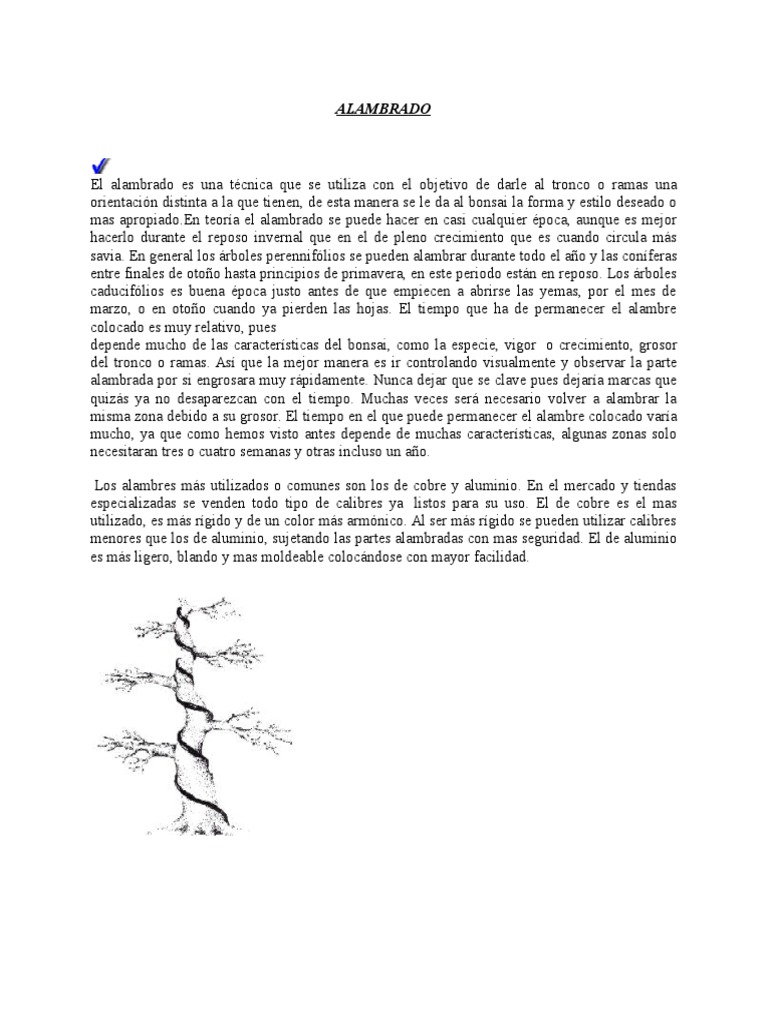 ALAMBRADO

El alambrado es una técnica que se utiliza con el objetivo de darle al tronco o ramas una orientación distinta a la que tienen, de esta manera se le da al bonsai la forma y estilo deseado o mas apropiado.En teoría el alambrado se puede hacer en casi cualquier época, aunque es mejor hacerlo durante el reposo invernal que en el de pleno crecimiento que es cuando circula más savia. En general los árboles perennifólios se pueden alambrar durante todo el año y las coníferas entre finales de otoño hasta principios de primavera, en este periodo están en reposo. Los árboles caducifólios es buena época justo antes de que empiecen a abrirse las yemas, por el mes de marzo, o en otoño cuando ya pierden las hojas. El tiempo que ha de permanecer el alambre colocado es muy relativo, pues
depende mucho de las características del bonsai, como la especie, vigor o crecimiento, grosor del tronco o ramas. Así que la mejor manera es ir controlando visualmente y observar la parte alambrada por si engrosara muy rápidamente. Nunca dejar que se clave pues dejaría marcas que quizás ya no desaparezcan con el tiempo. Muchas veces será necesario volver a alambrar la misma zona debido a su grosor. El tiempo en el que puede permanecer el alambre colocado varía mucho, ya que como hemos visto antes depende de muchas características, algunas zonas solo necesitaran tres o cuatro semanas y otras incluso un año.

Los alambres más utilizados o comunes son los de cobre y aluminio. En el mercado y tiendas especializadas se venden todo tipo de calibres ya listos para su uso. El de cobre es el mas utilizado, es más rígido y de un color más armónico. Al ser más rígido se pueden utilizar calibres menores que los de aluminio, sujetando las partes alambradas con mas seguridad. El de aluminio es más ligero, blando y mas moldeable colocándose con mayor facilidad.